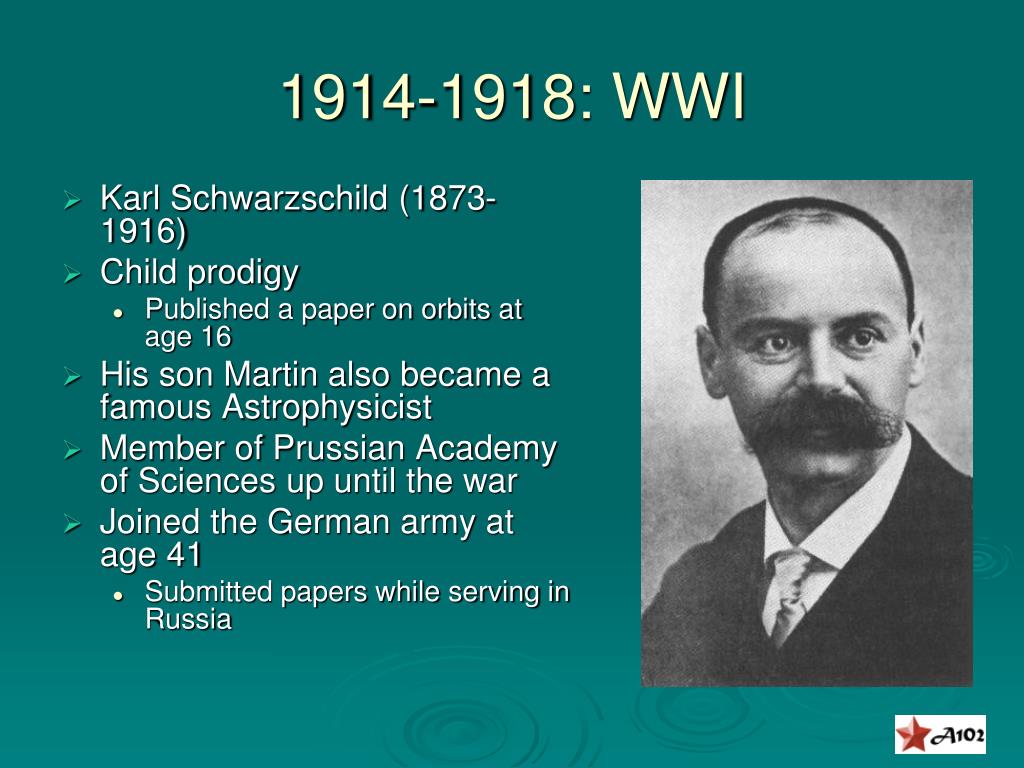 1914-1918: WWI

Karl Schwarzschild (1873-1916)
Child prodigy
Published a paper on orbits at age 16
His son Martin also became a famous Astrophysicist
Member of Prussian Academy of Sciences up until the war
Joined the German army at age 41
Submitted papers while serving in Russia

A102